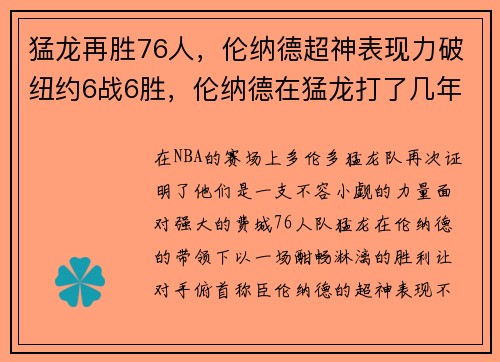 猛龙再胜76人，伦纳德超神表现力破纽约6战6胜，伦纳德在猛龙打了几年

在NBA的赛场上多伦多猛龙队再次证明了他们是一支不容小觑的力量面对强大的费城76人队猛龙在伦纳德的带领下以一场酣畅淋漓的胜利让对手俯首称臣伦纳德的超神表现不